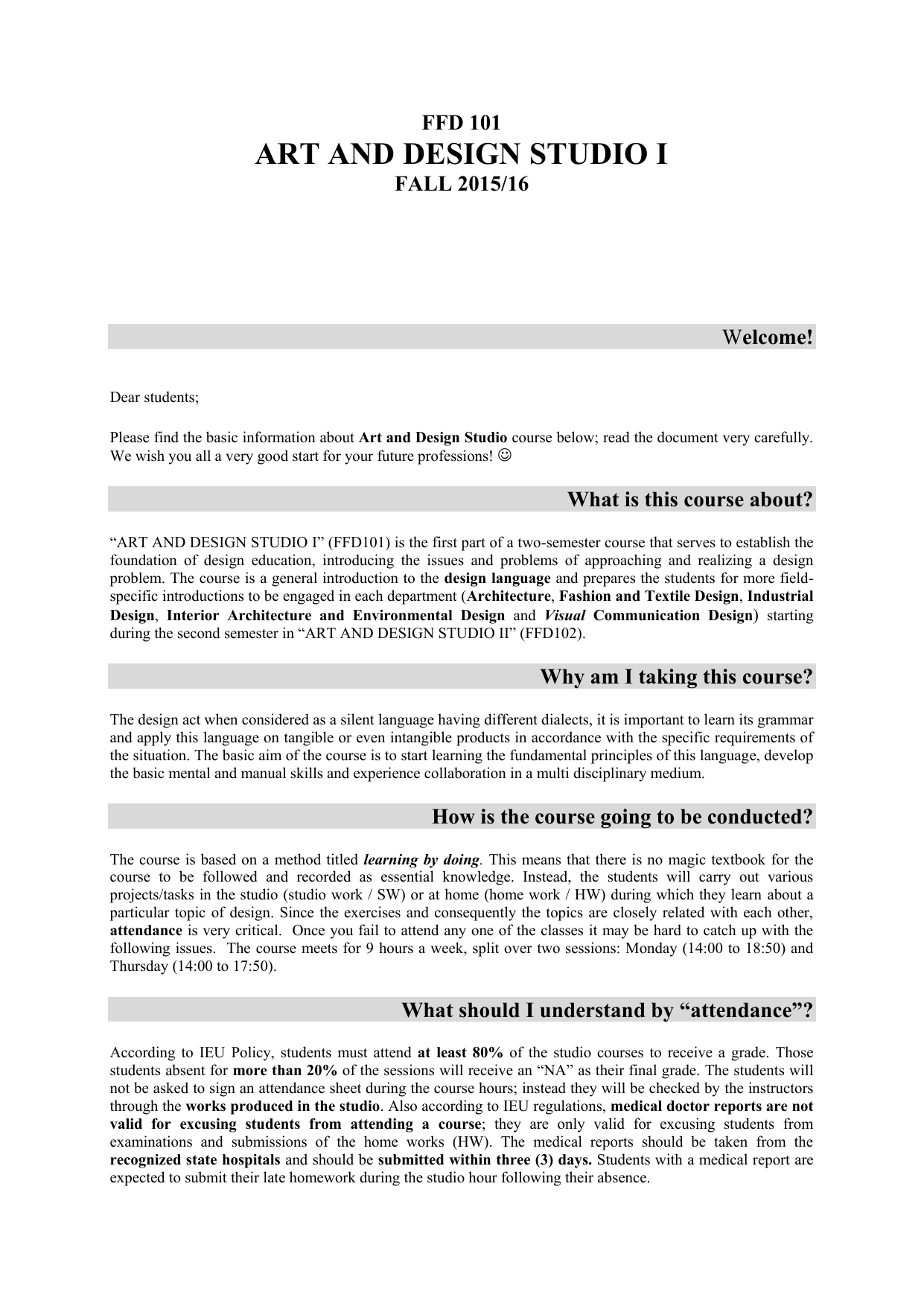 FFD 101
ART AND DESIGN STUDIO I
FALL 2015/16

Welcome!

Dear students;

Please find the basic information about Art and Design Studio course below; read the document very carefully. We wish you all a very good start for your future professions! ☺

What is this course about?

“ART AND DESIGN STUDIO I” (FFD101) is the first part of a two-semester course that serves to establish the foundation of design education, introducing the issues and problems of approaching and realizing a design problem. The course is a general introduction to the design language and prepares the students for more field-specific introductions to be engaged in each department (Architecture, Fashion and Textile Design, Industrial Design, Interior Architecture and Environmental Design and Visual Communication Design) starting during the second semester in “ART AND DESIGN STUDIO II” (FFD102).

Why am I taking this course?

The design act when considered as a silent language having different dialects, it is important to learn its grammar and apply this language on tangible or even intangible products in accordance with the specific requirements of the situation. The basic aim of the course is to start learning the fundamental principles of this language, develop the basic mental and manual skills and experience collaboration in a multi disciplinary medium.

How is the course going to be conducted?

The course is based on a method titled learning by doing. This means that there is no magic textbook for the course to be followed and recorded as essential knowledge. Instead, the students will carry out various projects/tasks in the studio (studio work / SW) or at home (home work / HW) during which they learn about a particular topic of design. Since the exercises and consequently the topics are closely related with each other, attendance is very critical. Once you fail to attend any one of the classes it may be hard to catch up with the following issues. The course meets for 9 hours a week, split over two sessions: Monday (14:00 to 18:50) and Thursday (14:00 to 17:50).

What should I understand by “attendance”?

According to IEU Policy, students must attend at least 80% of the studio courses to receive a grade. Those students absent for more than 20% of the sessions will receive an “NA” as their final grade. The students will not be asked to sign an attendance sheet during the course hours; instead they will be checked by the instructors through the works produced in the studio. Also according to IEU regulations, medical doctor reports are not valid for excusing students from attending a course; they are only valid for excusing students from examinations and submissions of the home works (HW). The medical reports should be taken from the recognized state hospitals and should be submitted within three (3) days. Students with a medical report are expected to submit their late homework during the studio hour following their absence.